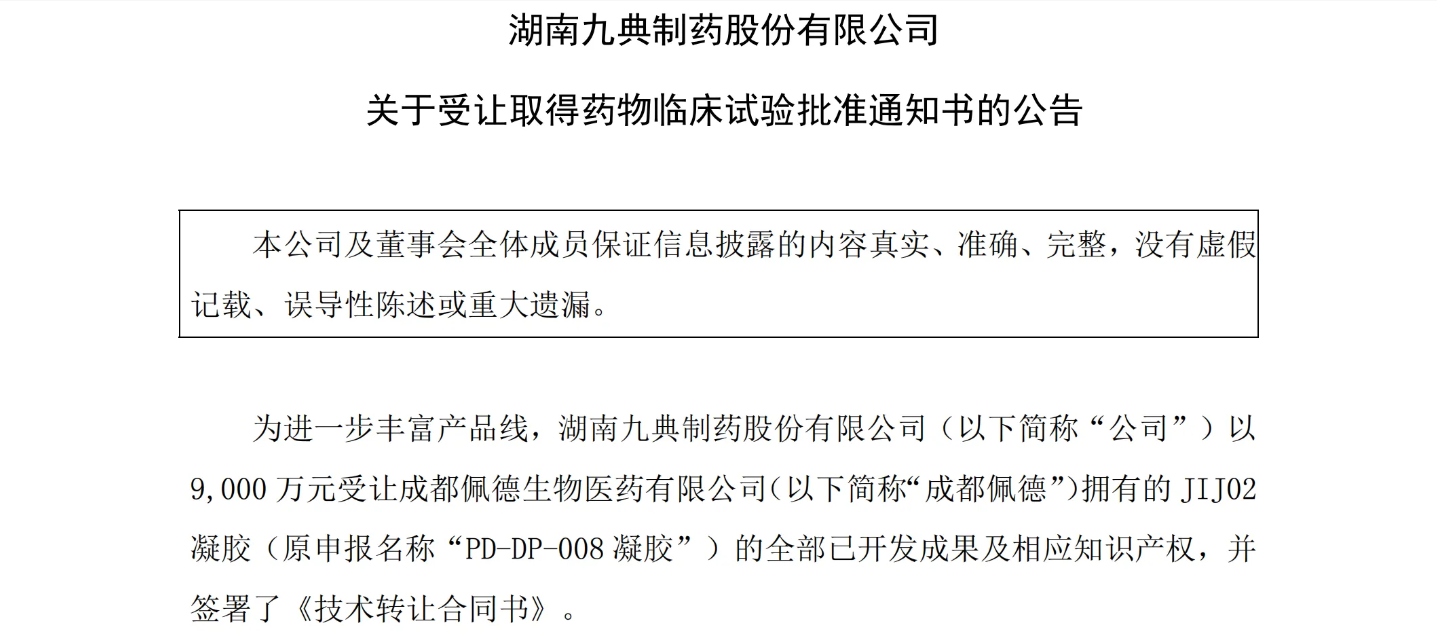 湖南九典制药股份有限公司

关于受让取得药物临床试验批准通知书的公告

本公司及董事会全体成员保证信息披露的内容真实、准确、完整，没有虚假记载、误导性陈述或重大遗漏。

为进一步丰富产品线，湖南九典制药股份有限公司（以下简称“公司”）以9,000万元受让成都佩德生物医药有限公司(以下简称“成都佩德”)拥有的JIJ02凝胶（原申报名称“PD-DP-008凝胶”）的全部已开发成果及相应知识产权，并签署了《技术转让合同书》。